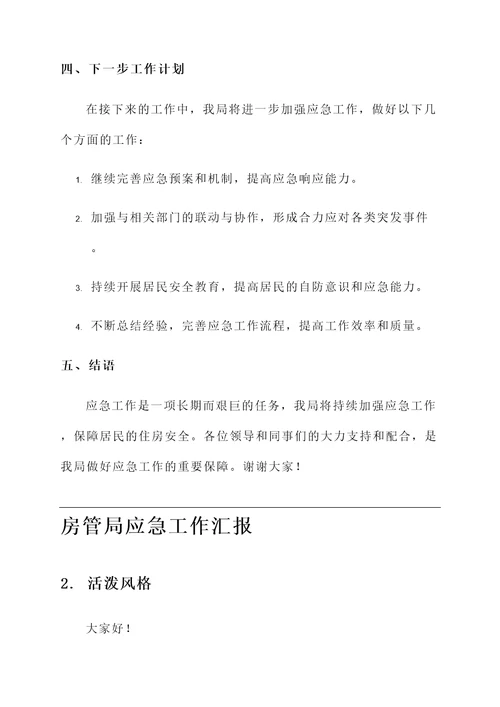 四、下一步工作计划

在接下来的工作中，我局将进一步加强应急工作，做好以下几个方面的工作：

1. 继续完善应急预案和机制，提高应急响应能力。

2. 加强与相关部门的联动与协作，形成合力应对各类突发事件。

3. 持续开展居民安全教育，提高居民的自防意识和应急能力。

4. 不断总结经验，完善应急工作流程，提高工作效率和质量。

五、结语

应急工作是一项长期而艰巨的任务，我局将持续加强应急工作，保障居民的住房安全。各位领导和同事们的大力支持和配合，是我局做好应急工作的重要保障。谢谢大家！

房管局应急工作汇报

2. 活泼风格

大家好！